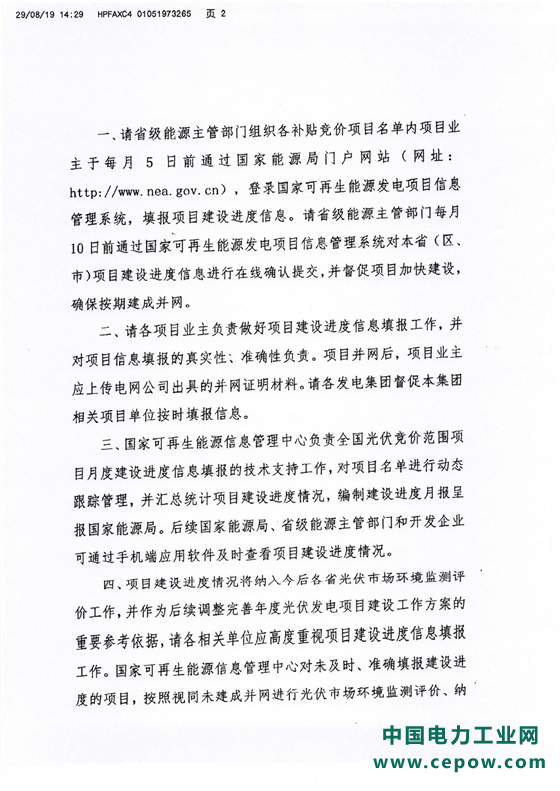 29/08/19 14:29 HPFAXC4 01051973265 页 2

一、请省级能源主管部门组织各补贴竞价项目名单内项目业主于每月 5 日前通过国家能源局门户网站（网址：http://www.nea.gov.cn），登录国家可再生能源发电项目信息管理系统，填报项目建设进度信息。请省级能源主管部门每月10日前通过国家可再生能源发电项目信息管理系统对本省（区、市）项目建设进度信息进行在线确认提交，并督促项目加快建设，确保按期建成并网。

二、请各项目业主负责做好项目建设进度信息填报工作，并对项目信息填报的真实性、准确性负责。项目并网后，项目业主应上传电网公司出具的并网证明材料。请各发电集团督促本集团相关项目单位按时填报信息。

三、国家可再生能源信息管理中心负责全国光伏竞价范围项目月度建设进度信息填报的技术支持工作，对项目名单进行动态跟踪管理，并汇总统计项目建设进度情况，编制建设进度月报呈报国家能源局。后续国家能源局、省级能源主管部门和开发企业可通过手机端应用软件及时查看项目建设进度情况。

四、项目建设进度情况将纳入今后各省光伏市场环境监测评价工作，并作为后续调整完善年度光伏发电项目建设工作方案的重要参考依据，请各相关单位应高度重视项目建设进度信息填报工作。国家可再生能源信息管理中心对未及时、准确填报建设进度的项目，按照视同未建成并网进行光伏市场环境监测评价、纳

中国电力工业网
www.cepow.com